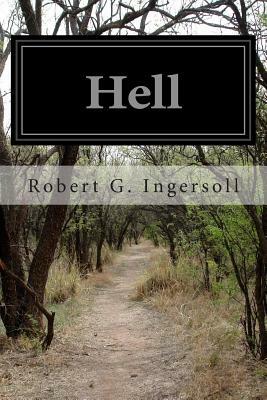 Hell

Robert G. Ingersoll